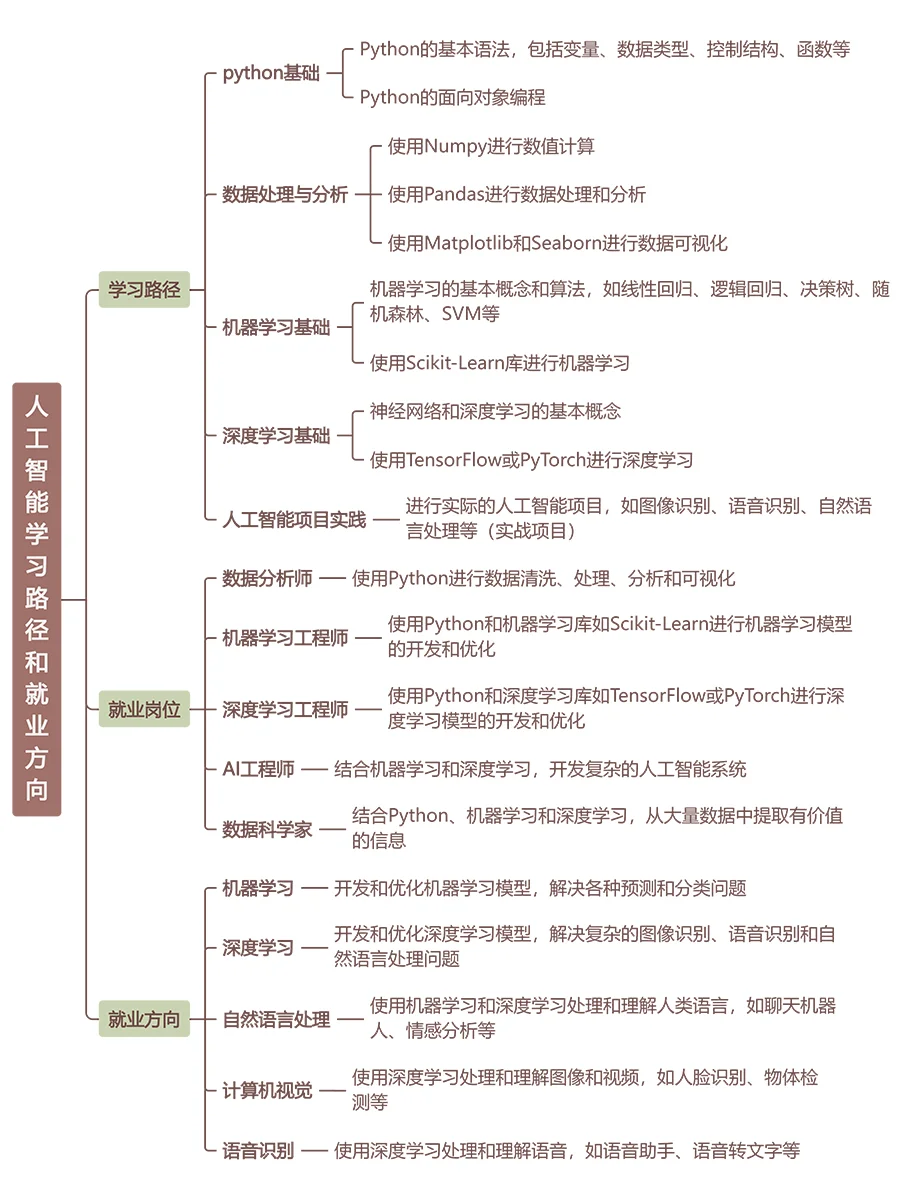 人工智能学习路径和就业方向

学习路径

python基础
Python的基本语法，包括变量、数据类型、控制结构、函数等
Python的面向对象编程

数据处理与分析
使用Numpy进行数值计算
使用Pandas进行数据处理和分析
使用Matplotlib和Seaborn进行数据可视化

机器学习基础
机器学习的基本概念和算法，如线性回归、逻辑回归、决策树、随机森林、SVM等
使用Scikit-Learn库进行机器学习

深度学习基础
神经网络和深度学习的基本概念
使用TensorFlow或PyTorch进行深度学习

人工智能项目实践
进行实际的人工智能项目，如图像识别、语音识别、自然语言处理等（实战项目）

就业岗位

数据分析师
使用Python进行数据清洗、处理、分析和可视化

机器学习工程师
使用Python和机器学习库如Scikit-Learn进行机器学习模型的开发和优化

深度学习工程师
使用Python和深度学习库如TensorFlow或PyTorch进行深度学习模型的开发和优化

AI工程师
结合机器学习和深度学习，开发复杂的人工智能系统

数据科学家
结合Python、机器学习和深度学习，从大量数据中提取有价值的信息

就业方向

机器学习
开发和优化机器学习模型，解决各种预测和分类问题

深度学习
开发和优化深度学习模型，解决复杂的图像识别、语音识别和自然语言处理问题

自然语言处理
使用机器学习和深度学习处理和理解人类语言，如聊天机器人、情感分析等

计算机视觉
使用深度学习处理和理解图像和视频，如人脸识别、物体检测等

语音识别
使用深度学习处理和理解语音，如语音助手、语音转文字等